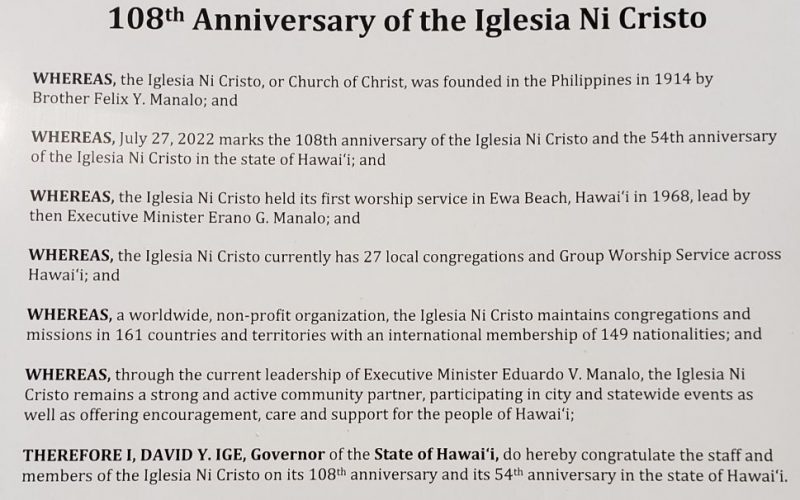 108th Anniversary of the Iglesia Ni Cristo

WHEREAS, the Iglesia Ni Cristo, or Church of Christ, was founded in the Philippines in 1914 by Brother Felix Y. Manalo; and

WHEREAS, July 27, 2022 marks the 108th anniversary of the Iglesia Ni Cristo and the 54th anniversary of the Iglesia Ni Cristo in the state of Hawai'i; and

WHEREAS, the Iglesia Ni Cristo held its first worship service in Ewa Beach, Hawai'i in 1968, lead by then Executive Minister Erano G. Manalo; and

WHEREAS, the Iglesia Ni Cristo currently has 27 local congregations and Group Worship Service across Hawai'i; and

WHEREAS, a worldwide, non-profit organization, the Iglesia Ni Cristo maintains congregations and missions in 161 countries and territories with an international membership of 149 nationalities; and

WHEREAS, through the current leadership of Executive Minister Eduardo V. Manalo, the Iglesia Ni Cristo remains a strong and active community partner, participating in city and statewide events as well as offering encouragement, care and support for the people of Hawai'i;

THEREFORE I, DAVID Y. IGE, Governor of the State of Hawai'i, do hereby congratulate the staff and members of the Iglesia Ni Cristo on its 108th anniversary and its 54th anniversary in the state of Hawai'i.